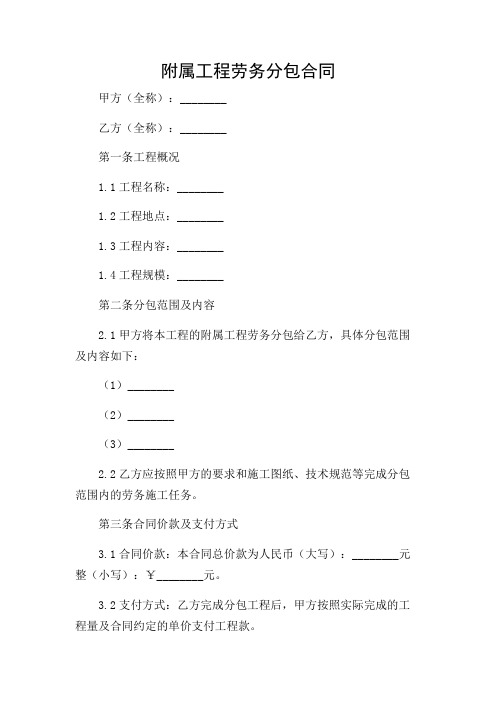 附属工程劳务分包合同

甲方（全称）：________

乙方（全称）：________

第一条工程概况

1.1 工程名称：________

1.2 工程地点：________

1.3 工程内容：________

1.4 工程规模：________

第二条分包范围及内容

2.1 甲方将本工程的附属工程劳务分包给乙方，具体分包范围及内容如下：

（1）________

（2）________

（3）________

2.2 乙方应按照甲方的要求和施工图纸、技术规范等完成分包范围内的劳务施工任务。

第三条合同价款及支付方式

3.1 合同价款：本合同总价款为人民币（大写）：________元整（小写）：¥________元。

3.2 支付方式：乙方完成分包工程后，甲方按照实际完成的工程量及合同约定的单价支付工程款。